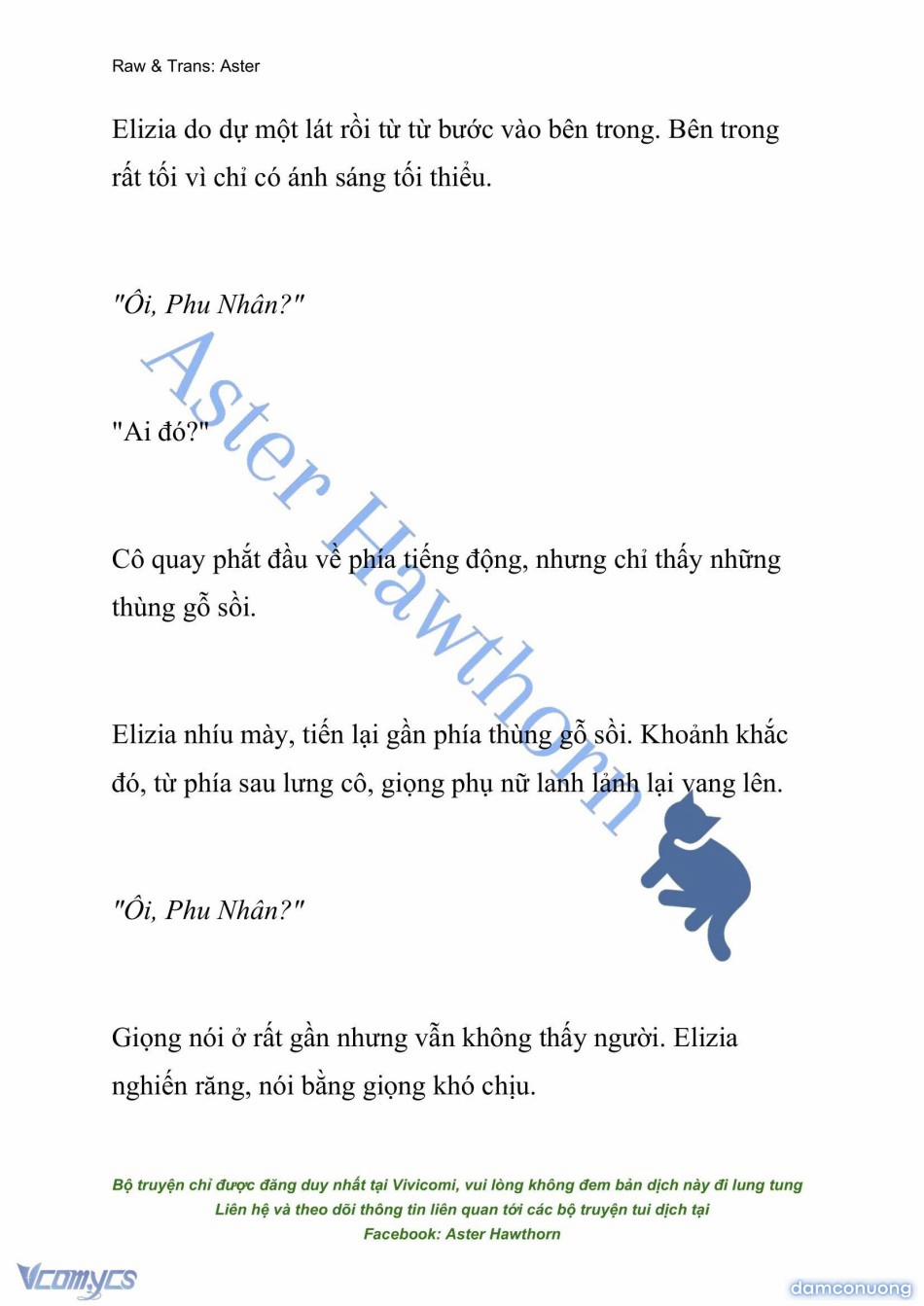 Raw & Trans: Aster

Elizia do dự một lát rồi từ từ bước vào bên trong. Bên trong rất tối vì chỉ có ánh sáng tối thiểu.

"Ôi, Phu Nhân?"

"Ai đó?"

Cô quay phắt đầu về phía tiếng động, nhưng chỉ thấy những thùng gỗ sồi.

Elizia nhíu mày, tiến lại gần phía thùng gỗ sồi. Khoảnh khắc đó, từ phía sau lưng cô, giọng phụ nữ lanh lảnh lại vang lên.

"Ôi, Phu Nhân?"

Giọng nói ở rất gần nhưng vẫn không thấy người. Elizia nghiến răng, nói bằng giọng khó chịu.

Aster Hawthorn

Bộ truyện chỉ được đăng duy nhất tại Vivicomi, vui lòng không đem bản dịch này đi lung tung
Liên hệ và theo dõi thông tin liên quan tới các bộ truyện tui dịch tại
Facebook: Aster Hawthorn

Vcomycs

damconuong